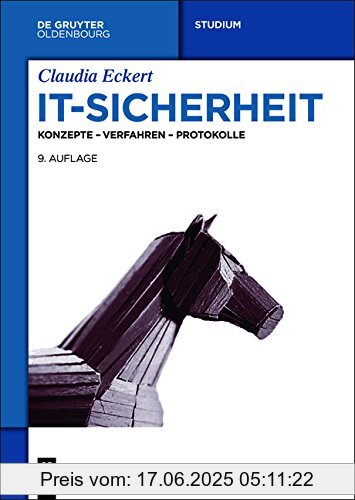 DE GRUYTER
OLDENBOURG

STUDIUM

Claudia Eckert

IT-SICHERHEIT

KONZEPTE – VERFAHREN – PROTOKOLLE

9. AUFLAGE

Preis vom: 17.06.2025 05:11:22